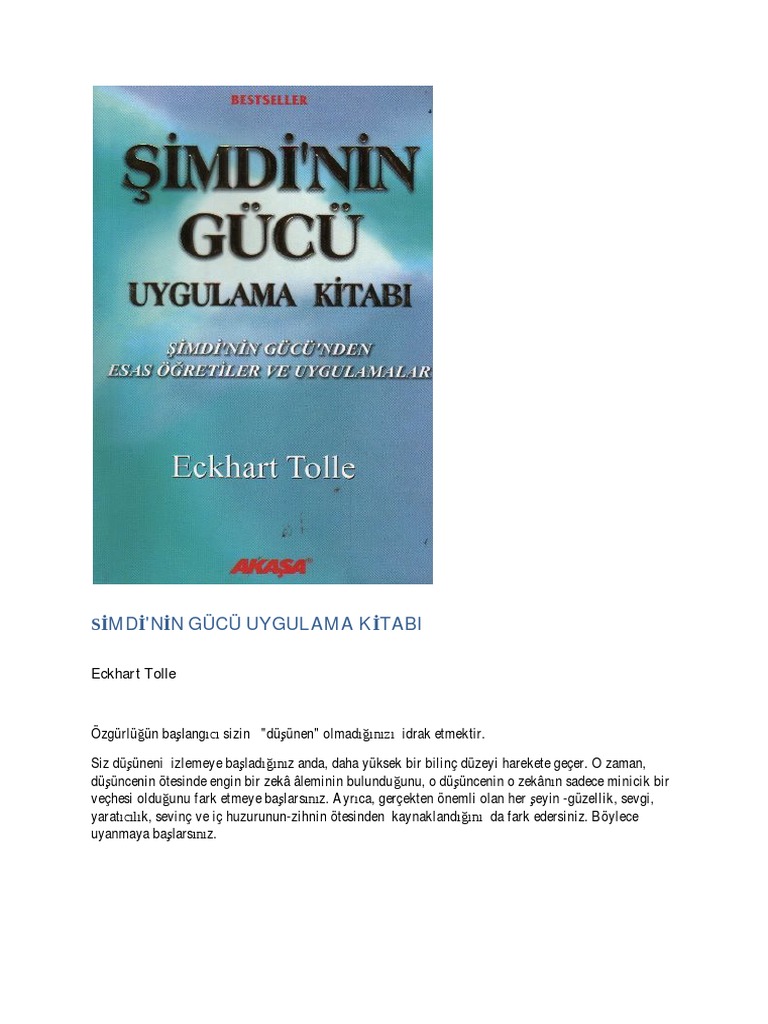 BESTSELLER

ŞİMDİ'NİN GÜCÜ

UYGULAMA KİTABI

ŞİMDİ'NİN GÜCÜ'NDEN ESAS ÖĞRETİLER VE UYGULAMALAR

Eckhart Tolle

AKAŞA

SİMDİ'NİN GÜCÜ UYGULAMA KİTABI

Eckhart Tolle

Özgürlüğün başlangıcı sizin "düşünen" olmadığınızı idrak etmektir.

Siz düşüneni izlemeye başladığınız anda, daha yüksek bir bilinç düzeyi harekete geçer. O zaman, düşüncenin ötesinde engin bir zekâ âleminin bulunduğunu, o düşüncenin o zekânın sadece minicik bir veçhesi olduğunu fark etmeye başlarsınız. Ayrıca, gerçekten önemli olan her şeyin -güzellik, sevgi, yaratıcılık, sevinç ve iç huzurunun-zihnin ötesinden kaynaklandığını da fark edersiniz. Böylece uyanmaya başlarsınız.